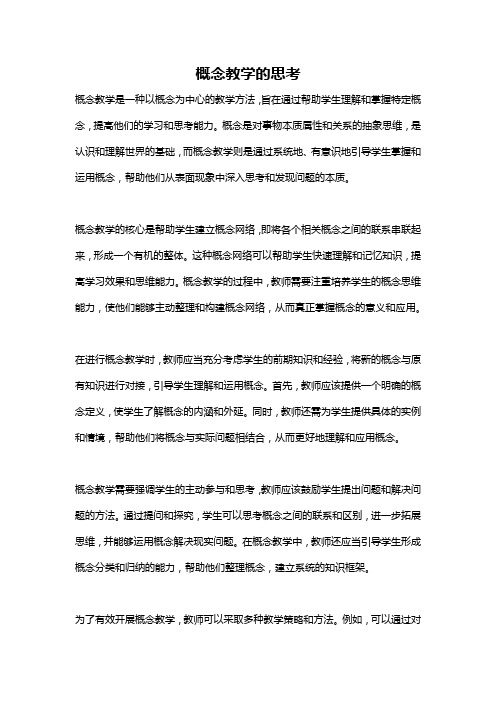 概念教学的思考

概念教学是一种以概念为中心的教学方法，旨在通过帮助学生理解和掌握特定概念，提高他们的学习和思考能力。概念是对事物本质属性和关系的抽象思维，是认识和理解世界的基础，而概念教学则是通过系统地、有意识地引导学生掌握和运用概念，帮助他们从表面现象中深入思考和发现问题的本质。

概念教学的核心是帮助学生建立概念网络，即将各个相关概念之间的联系串联起来，形成一个有机的整体。这种概念网络可以帮助学生快速理解和记忆知识，提高学习效果和思维能力。概念教学的过程中，教师需要注重培养学生的概念思维能力，使他们能够主动整理和构建概念网络，从而真正掌握概念的意义和应用。

在进行概念教学时，教师应当充分考虑学生的前期知识和经验，将新的概念与原有知识进行对接，引导学生理解和运用概念。首先，教师应该提供一个明确的概念定义，使学生了解概念的内涵和外延。同时，教师还需为学生提供具体的实例和情境，帮助他们将概念与实际问题相结合，从而更好地理解和应用概念。

概念教学需要强调学生的主动参与和思考，教师应该鼓励学生提出问题和解决问题的方法。通过提问和探究，学生可以思考概念之间的联系和区别，进一步拓展思维，并能够运用概念解决现实问题。在概念教学中，教师还应当引导学生形成概念分类和归纳的能力，帮助他们整理概念，建立系统的知识框架。

为了有效开展概念教学，教师可以采取多种教学策略和方法。例如，可以通过对